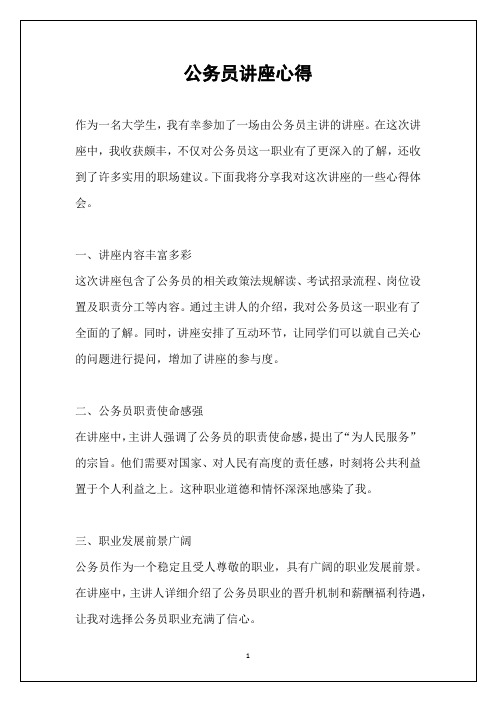 公务员讲座心得

作为一名大学生，我有幸参加了一场由公务员主讲的讲座。在这次讲座中，我收获颇丰，不仅对公务员这一职业有了更深入的了解，还收到了许多实用的职场建议。下面我将分享我对这次讲座的一些心得体会。

一、讲座内容丰富多彩

这次讲座包含了公务员的相关政策法规解读、考试招录流程、岗位设置及职责分工等内容。通过主讲人的介绍，我对公务员这一职业有了全面的了解。同时，讲座安排了互动环节，让同学们可以就自己关心的问题进行提问，增加了讲座的参与度。

二、公务员职责使命感强

在讲座中，主讲人强调了公务员的职责使命感，提出了“为人民服务”的宗旨。他们需要对国家、对人民有高度的责任感，时刻将公共利益置于个人利益之上。这种职业道德和情怀深深地感染了我。

三、职业发展前景广阔

公务员作为一个稳定且受人尊敬的职业，具有广阔的职业发展前景。在讲座中，主讲人详细介绍了公务员职业的晋升机制和薪酬福利待遇，让我对选择公务员职业充满了信心。

1